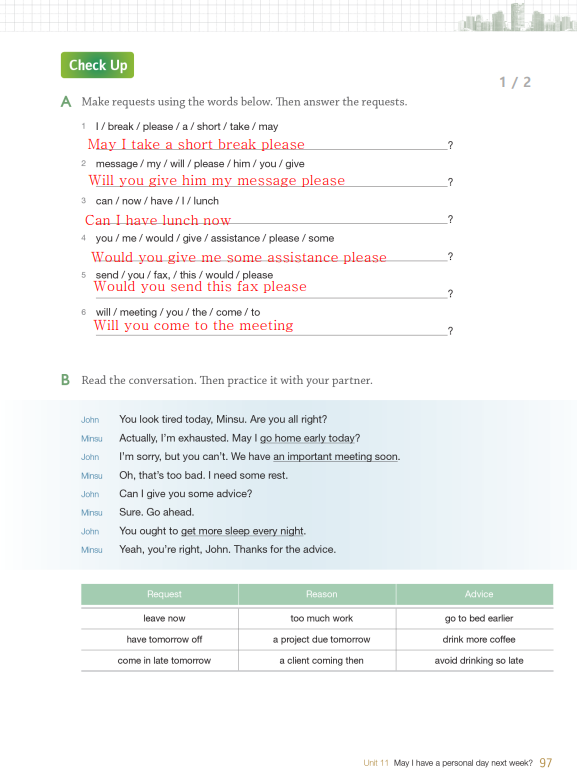 Check Up

1 / 2

A Make requests using the words below. Then answer the requests.

1 I / break / please / a / short / take / may
May I take a short break please ?

2 message / my / will / please / him / you / give
Will you give him my message please ?

3 can / now / have / I / lunch
Can I have lunch now ?

4 you / me / would / give / assistance / please / some
Would you give me some assistance please ?

5 send / you / fax, / this / would / please
Would you send this fax please ?

6 will / meeting / you / the / come / to
Will you come to the meeting ?

B Read the conversation. Then practice it with your partner.

John You look tired today, Minsu. Are you all right?
Minsu Actually, I'm exhausted. May I go home early today?
John I'm sorry, but you can't. We have an important meeting soon.
Minsu Oh, that's too bad. I need some rest.
John Can I give you some advice?
Minsu Sure. Go ahead.
John You ought to get more sleep every night.
Minsu Yeah, you're right, John. Thanks for the advice.

| Request | Reason | Advice |
|---|---|---|
| leave now | too much work | go to bed earlier |
| have tomorrow off | a project due tomorrow | drink more coffee |
| come in late tomorrow | a client coming then | avoid drinking so late |

Unit 11 May I have a personal day next week? 97